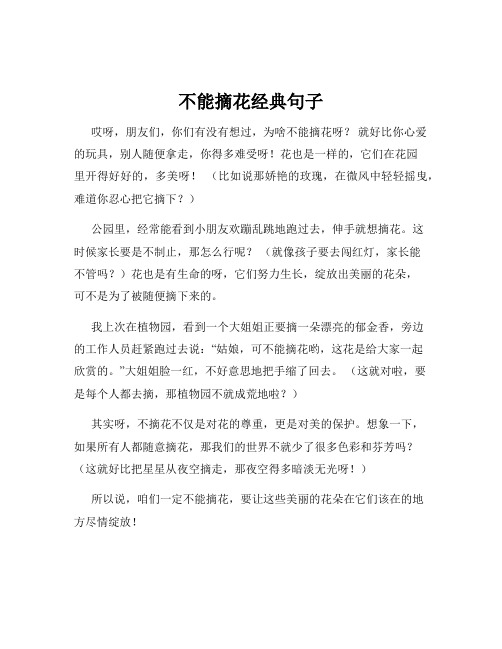 不能摘花经典句子

哎呀，朋友们，你们有没有想过，为啥不能摘花呀？就好比你心爱的玩具，别人随便拿走，你得多难受呀！花也是一样的，它们在花园里开得好好的，多美呀！（比如说那娇艳的玫瑰，在微风中轻轻摇曳，难道你忍心把它摘下？）

公园里，经常能看到小朋友欢蹦乱跳地跑过去，伸手就想摘花。这时候家长要是不制止，那怎么行呢？（就像孩子要去闯红灯，家长能不管吗？）花也是有生命的呀，它们努力生长，绽放出美丽的花朵，可不是为了被随便摘下来的。

我上次在植物园，看到一个大姐姐正要摘一朵漂亮的郁金香，旁边的工作人员赶紧跑过去说："姑娘，可不能摘花哟，这花是给大家一起欣赏的。"大姐姐脸一红，不好意思地把手缩了回去。（这就对啦，要是每个人都去摘，那植物园不就成荒地啦？）

其实呀，不摘花不仅是对花的尊重，更是对美的保护。想象一下，如果所有人都随意摘花，那我们的世界不就少了很多色彩和芬芳吗？（这就好比把星星从夜空摘走，那夜空得多暗淡无光呀！）

所以说，咱们一定不能摘花，要让这些美丽的花朵在它们该在的地方尽情绽放！